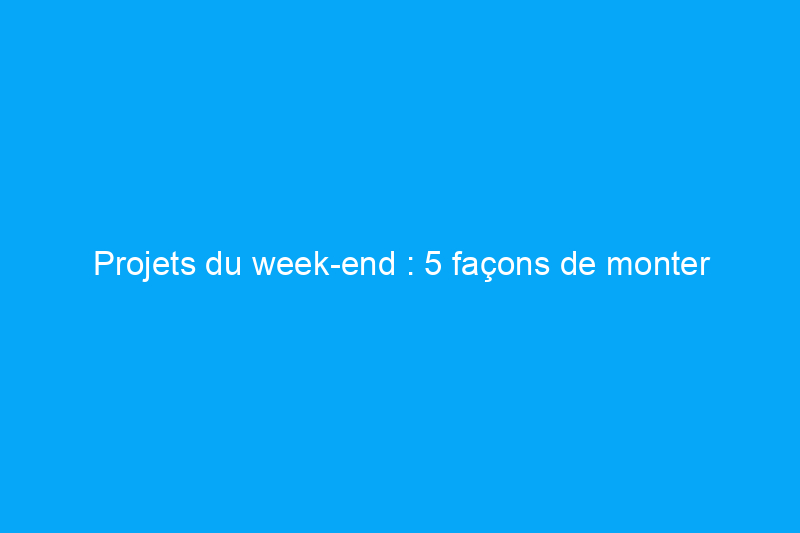 Projets du week-end : 5 façons de monter